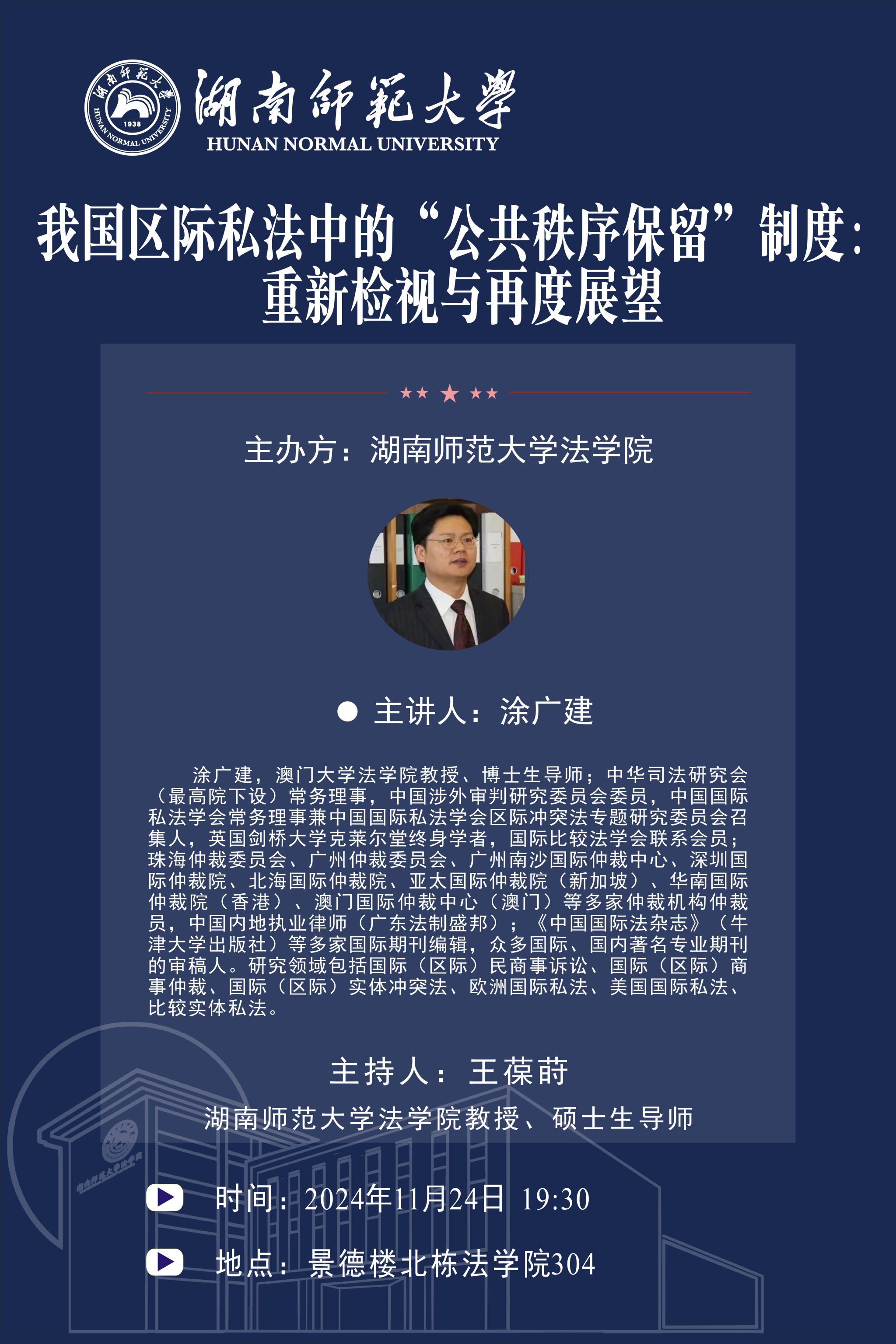 湖南師範大學
HUNAN NORMAL UNIVERSITY

我国区际私法中的“公共秩序保留”制度：
重新检视与再度展望

主办方：湖南师范大学法学院

• 主讲人：涂广建

涂广建，澳门大学法学院教授、博士生导师；中华司法研究会（最高院下设）常务理事，中国涉外审判研究委员会委员，中国国际私法学会常务理事兼中国国际私法学会区际冲突法专题研究委员会召集人，英国剑桥大学克莱尔堂终身学者，国际比较法学会联系会员；珠海仲裁委员会、广州仲裁委员会、广州南沙国际仲裁中心、深圳国际仲裁院、北海国际仲裁院、亚太国际仲裁院（新加坡）、华南国际仲裁院（香港）、澳门国际仲裁中心（澳门）等多家仲裁机构仲裁员，中国内地执业律师（广东法制盛邦）；《中国国际法杂志》（牛津大学出版社）等多家国际期刊编辑，众多国际、国内著名专业期刊的审稿人。研究领域包括国际（区际）民商事诉讼、国际（区际）商事仲裁、国际（区际）实体冲突法、欧洲国际私法、美国国际私法、比较实体私法。

主持人：王葆莳
湖南师范大学法学院教授、硕士生导师

时间：2024年11月24日 19:30

地点：景德楼北栋法学院304